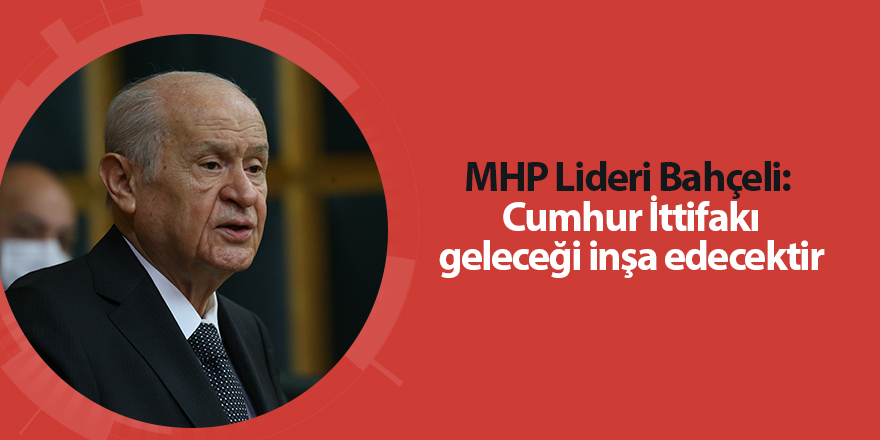 MHP Lideri Bahçeli:
Cumhur İttifakı
geleceği inşa edecektir